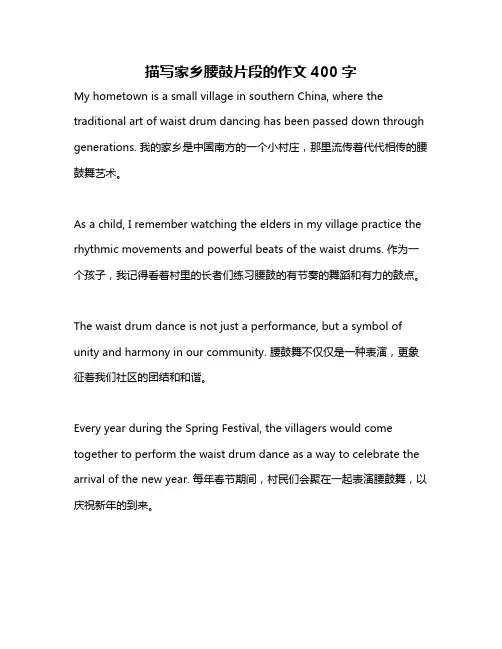 描写家乡腰鼓片段的作文 400 字

My hometown is a small village in southern China, where the traditional art of waist drum dancing has been passed down through generations. 我的家乡是中国南方的一个小村庄，那里流传着代代相传的腰鼓舞艺术。

As a child, I remember watching the elders in my village practice the rhythmic movements and powerful beats of the waist drums. 作为一个孩子，我记得看着村里的长者们练习腰鼓的有节奏的舞蹈和有力的鼓点。

The waist drum dance is not just a performance, but a symbol of unity and harmony in our community. 腰鼓舞不仅仅是一种表演，更象征着我们社区的团结和和谐。

Every year during the Spring Festival, the villagers would come together to perform the waist drum dance as a way to celebrate the arrival of the new year. 每年春节期间，村民们会聚在一起表演腰鼓舞，以庆祝新年的到来。